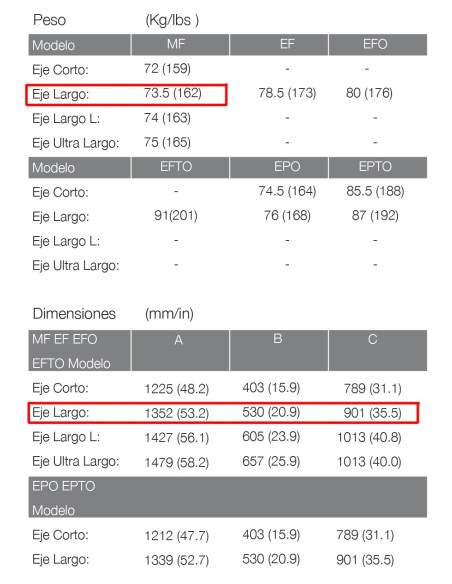 Peso (Kg/lbs )

| Modelo | MF | EF | EFO |
|---|---|---|---|
| Eje Corto: | 72 (159) | - | - |
| Eje Largo: | 73.5 (162) | 78.5 (173) | 80 (176) |
| Eje Largo L: | 74 (163) | - | - |
| Eje Ultra Largo: | 75 (165) | - | - |
| Modelo | EFTO | EPO | EPTO |
| Eje Corto: | - | 74.5 (164) | 85.5 (188) |
| Eje Largo: | 91(201) | 76 (168) | 87 (192) |
| Eje Largo L: | - | - | - |
| Eje Ultra Largo: | - | - | - |

Dimensiones (mm/in)

| MF EF EFO EFTO Modelo | A | B | C |
|---|---|---|---|
| Eje Corto: | 1225 (48.2) | 403 (15.9) | 789 (31.1) |
| Eje Largo: | 1352 (53.2) | 530 (20.9) | 901 (35.5) |
| Eje Largo L: | 1427 (56.1) | 605 (23.9) | 1013 (40.8) |
| Eje Ultra Largo: | 1479 (58.2) | 657 (25.9) | 1013 (40.0) |
| EPO EPTO Modelo | | | |
| Eje Corto: | 1212 (47.7) | 403 (15.9) | 789 (31.1) |
| Eje Largo: | 1339 (52.7) | 530 (20.9) | 901 (35.5) |